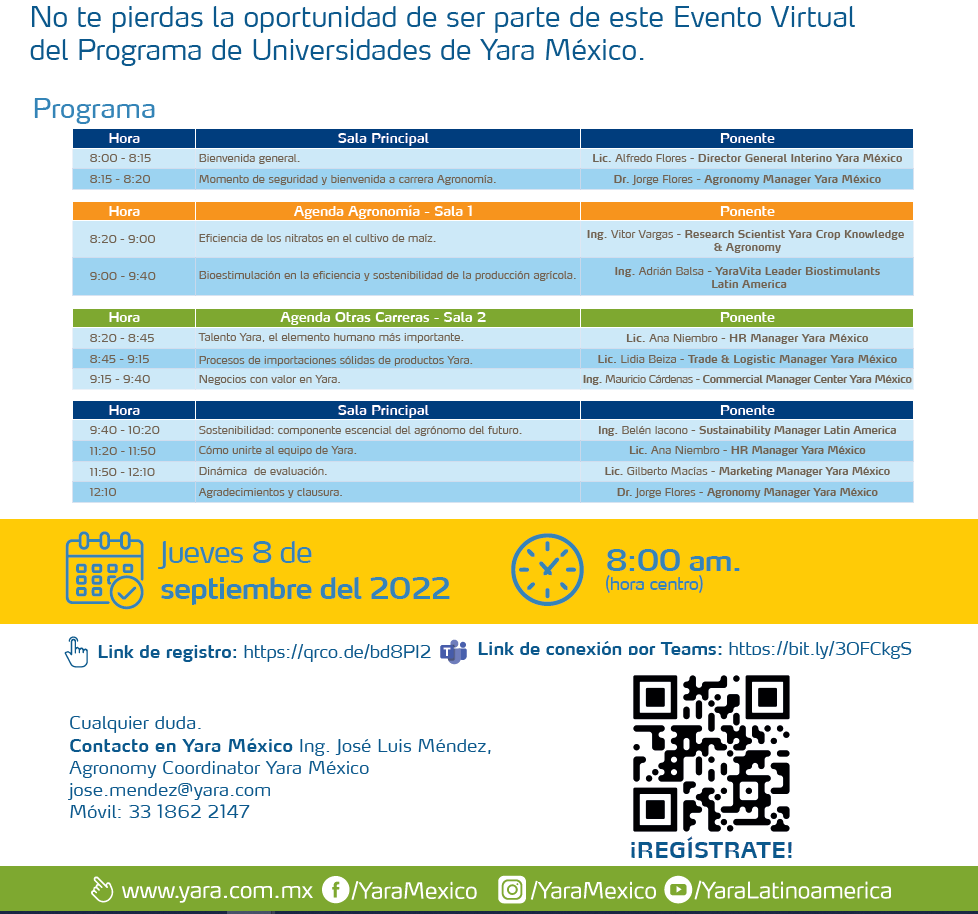 No te pierdas la oportunidad de ser parte de este Evento Virtual del Programa de Universidades de Yara México.

Programa

| Hora | Sala Principal | Ponente |
|---|---|---|
| 8:00 - 8:15 | Bienvenida general. | Lic. Alfredo Flores - Director General Interino Yara México |
| 8:15 - 8:20 | Momento de seguridad y bienvenida a carrera Agronomía. | Dr. Jorge Flores - Agronomy Manager Yara México |

| Hora | Agenda Agronomía - Sala 1 | Ponente |
|---|---|---|
| 8:20 - 9:00 | Eficiencia de los nitratos en el cultivo de maíz. | Ing. Vitor Vargas - Research Scientist Yara Crop Knowledge & Agronomy |
| 9:00 - 9:40 | Bioestimulación en la eficiencia y sostenibilidad de la producción agrícola. | Ing. Adrián Balsa - YaraVita Leader Biostimulants Latin America |

| Hora | Agenda Otras Carreras - Sala 2 | Ponente |
|---|---|---|
| 8:20 - 8:45 | Talento Yara, el elemento humano más importante. | Lic. Ana Niembro - HR Manager Yara México |
| 8:45 - 9:15 | Procesos de importaciones sólidas de productos Yara. | Lic. Lidia Beiza - Trade & Logistic Manager Yara México |
| 9:15 - 9:40 | Negocios con valor en Yara. | Ing. Mauricio Cárdenas - Commercial Manager Center Yara México |

| Hora | Sala Principal | Ponente |
|---|---|---|
| 9:40 - 10:20 | Sostenibilidad: componente escencial del agrónomo del futuro. | Ing. Belén Iacono - Sustainability Manager Latin America |
| 11:20 - 11:50 | Cómo unirte al equipo de Yara. | Lic. Ana Niembro - HR Manager Yara México |
| 11:50 - 12:10 | Dinámica de evaluación. | Lic. Gilberto Macías - Marketing Manager Yara México |
| 12:10 | Agradecimientos y clausura. | Dr. Jorge Flores - Agronomy Manager Yara México |

Jueves 8 de septiembre del 2022

8:00 am.
(hora centro)

Link de registro: https://qrco.de/bd8PI2 Link de conexión por Teams: https://bit.ly/3OFCkgS

Cualquier duda.
Contacto en Yara México Ing. José Luis Méndez, Agronomy Coordinator Yara México
jose.mendez@yara.com
Móvil: 33 1862 2147

¡REGÍSTRATE!

www.yara.com.mx /YaraMexico /YaraMexico /YaraLatinoamerica